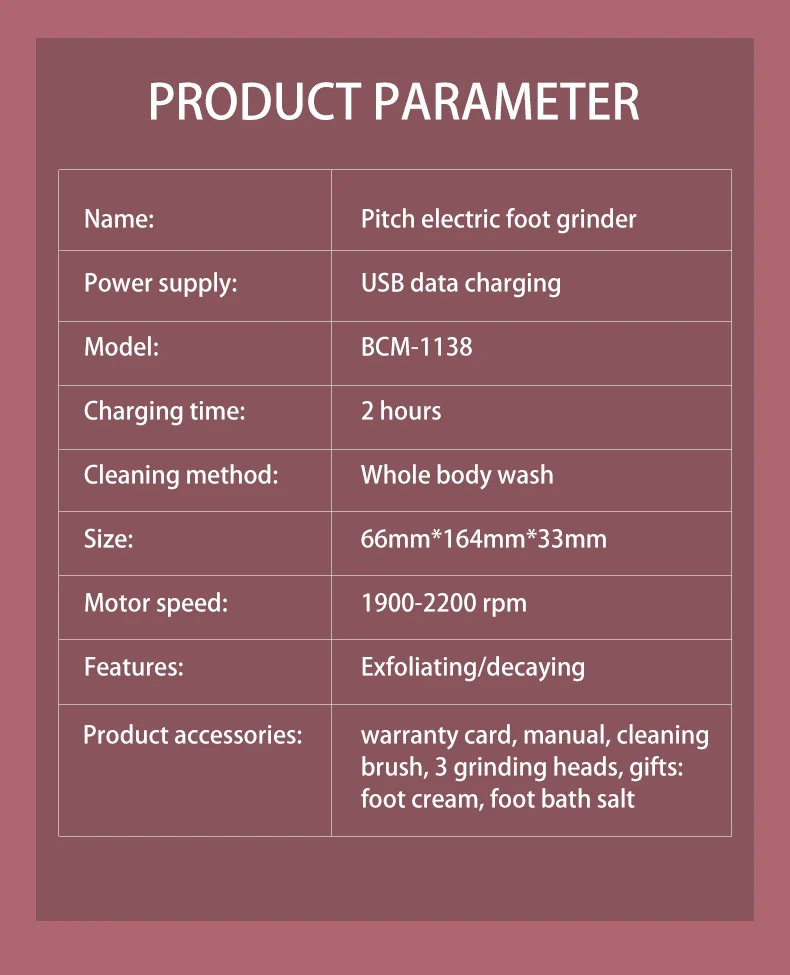 PRODUCT PARAMETER

| Name: | Pitch electric foot grinder |
|---|---|
| Power supply: | USB data charging |
| Model: | BCM-1138 |
| Charging time: | 2 hours |
| Cleaning method: | Whole body wash |
| Size: | 66mm*164mm*33mm |
| Motor speed: | 1900-2200 rpm |
| Features: | Exfoliating/decaying |
| Product accessories: | warranty card, manual, cleaning brush, 3 grinding heads, gifts: foot cream, foot bath salt |